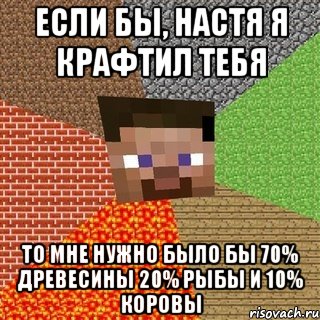 ЕСЛИ БЫ, НАСТЯ Я КРАФТИЛ ТЕБЯ

ТО МНЕ НУЖНО БЫЛО БЫ 70% ДРЕВЕСИНЫ 20% РЫБЫ И 10% КОРОВЫ

risovach.ru